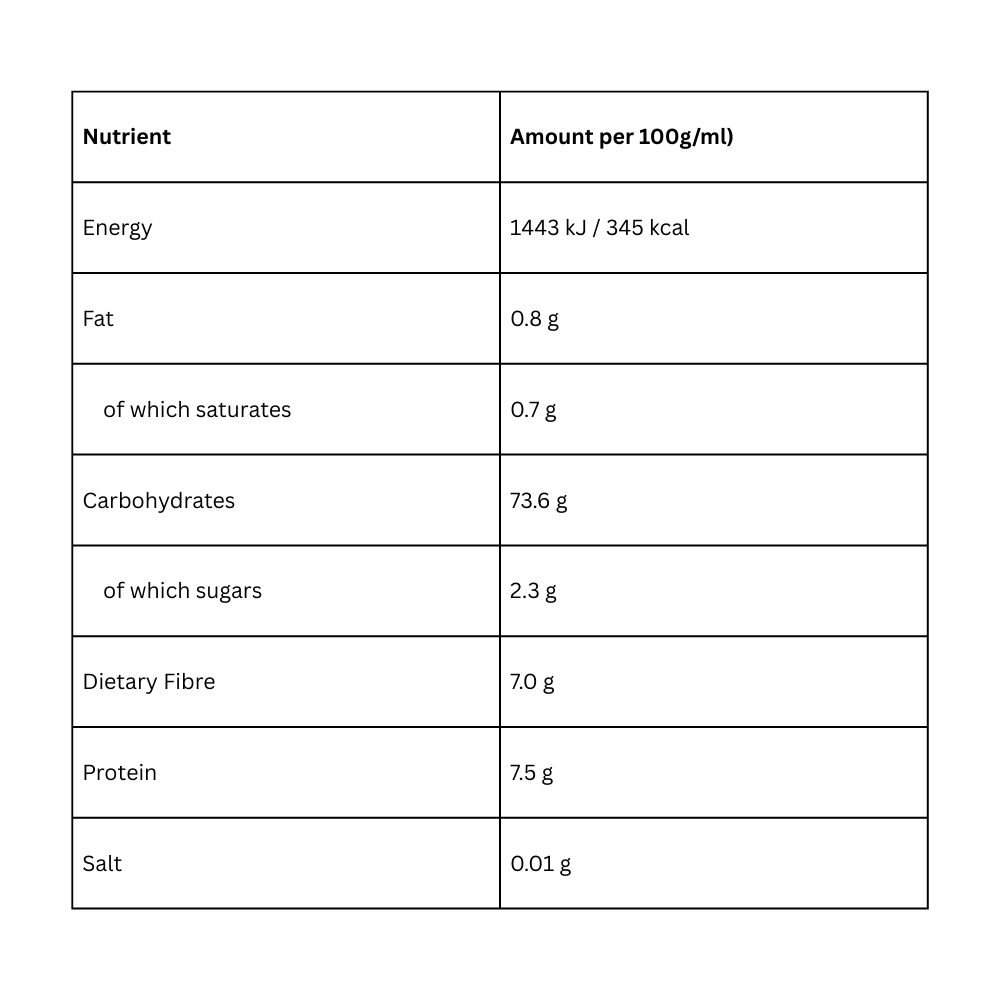 | Nutrient | Amount per 100g/ml) |
|---|---|
| Energy | 1443 kJ / 345 kcal |
| Fat | 0.8 g |
| of which saturates | 0.7 g |
| Carbohydrates | 73.6 g |
| of which sugars | 2.3 g |
| Dietary Fibre | 7.0 g |
| Protein | 7.5 g |
| Salt | 0.01 g |